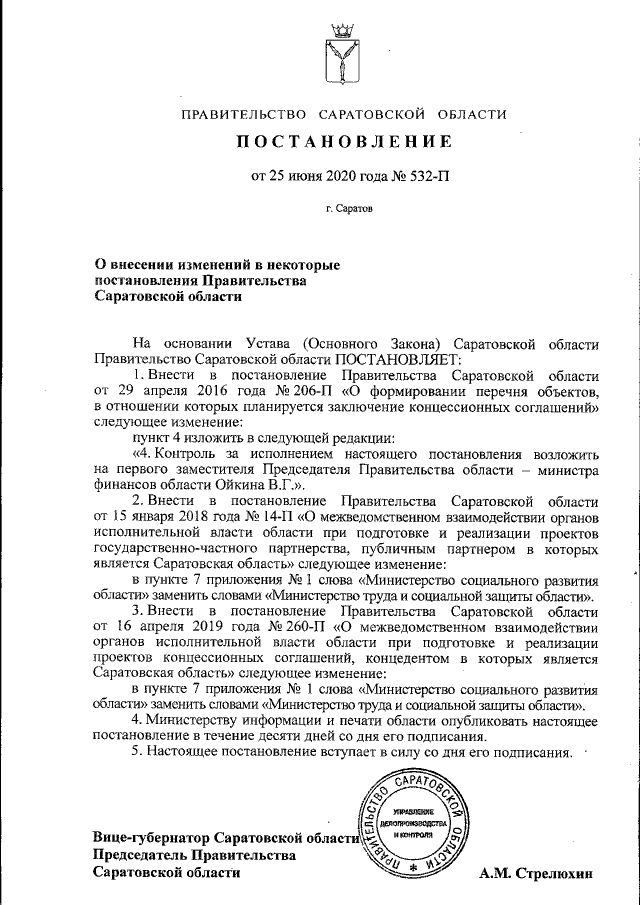 ПРАВИТЕЛЬСТВО САРАТОВСКОЙ ОБЛАСТИ

ПОСТАНОВЛЕНИЕ

от 25 июня 2020 года № 532-П

г. Саратов

О внесении изменений в некоторые постановления Правительства Саратовской области

На основании Устава (Основного Закона) Саратовской области Правительство Саратовской области ПОСТАНОВЛЯЕТ:

1. Внести в постановление Правительства Саратовской области от 29 апреля 2016 года № 206-П «О формировании перечня объектов, в отношении которых планируется заключение концессионных соглашений» следующее изменение:

пункт 4 изложить в следующей редакции:

«4. Контроль за исполнением настоящего постановления возложить на первого заместителя Председателя Правительства области – министра финансов области Ойкина В.Г.».

2. Внести в постановление Правительства Саратовской области от 15 января 2018 года № 14-П «О межведомственном взаимодействии органов исполнительной власти области при подготовке и реализации проектов государственно-частного партнерства, публичным партнером в которых является Саратовская область» следующее изменение:

в пункте 7 приложения № 1 слова «Министерство социального развития области» заменить словами «Министерство труда и социальной защиты области».

3. Внести в постановление Правительства Саратовской области от 16 апреля 2019 года № 260-П «О межведомственном взаимодействии органов исполнительной власти области при подготовке и реализации проектов концессионных соглашений, концедентом в которых является Саратовская область» следующее изменение:

в пункте 7 приложения № 1 слова «Министерство социального развития области» заменить словами «Министерство труда и социальной защиты области».

4. Министерству информации и печати области опубликовать настоящее постановление в течение десяти дней со дня его подписания.

5. Настоящее постановление вступает в силу со дня его подписания.

ПРАВИТЕЛЬСТВО САРАТОВСКОЙ ОБЛАСТИ
УПРАВЛЕНИЕ ДЕЛОПРОИЗВОДСТВА И КОНТРОЛЯ

Вице-губернатор Саратовской области
Председатель Правительства
Саратовской области А.М. Стрелюхин